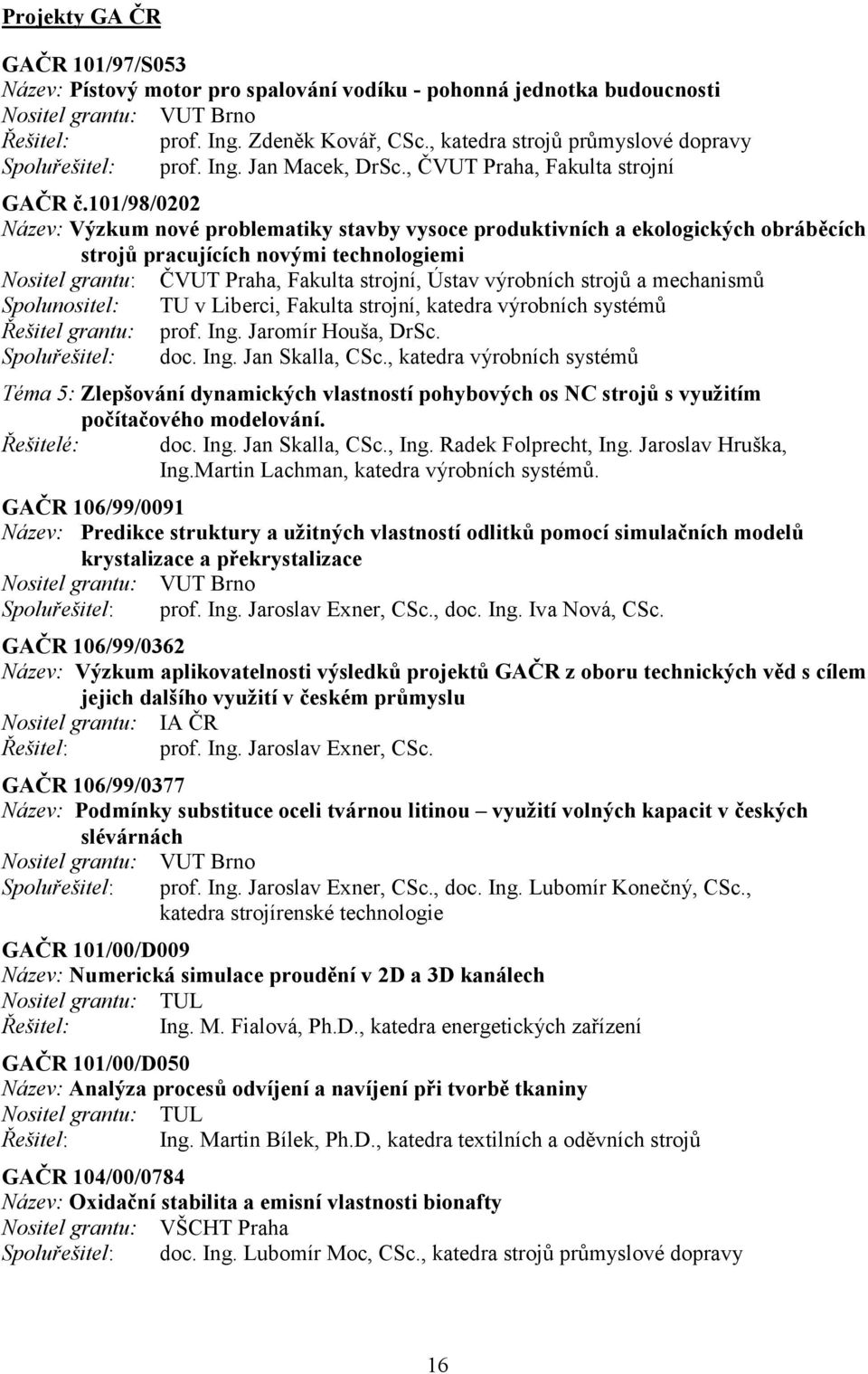 Projekty GA ČR

GAČR 101/97/S053
Název: Pístový motor pro spalování vodíku - pohonná jednotka budoucnosti
Nositel grantu: VUT Brno
Řešitel: prof. Ing. Zdeněk Kovář, CSc., katedra strojů průmyslové dopravy
Spoluřešitel: prof. Ing. Jan Macek, DrSc., ČVUT Praha, Fakulta strojní

GAČR č.101/98/0202
Název: Výzkum nové problematiky stavby vysoce produktivních a ekologických obráběcích strojů pracujících novými technologiemi
Nositel grantu: ČVUT Praha, Fakulta strojní, Ústav výrobních strojů a mechanismů
Spolunositel: TU v Liberci, Fakulta strojní, katedra výrobních systémů
Řešitel grantu: prof. Ing. Jaromír Houša, DrSc.
Spoluřešitel: doc. Ing. Jan Skalla, CSc., katedra výrobních systémů

Téma 5: Zlepšování dynamických vlastností pohybových os NC strojů s využitím počítačového modelování.
Řešitelé: doc. Ing. Jan Skalla, CSc., Ing. Radek Folprecht, Ing. Jaroslav Hruška, Ing.Martin Lachman, katedra výrobních systémů.

GAČR 106/99/0091
Název: Predikce struktury a užitných vlastností odlitků pomocí simulačních modelů krystalizace a překrystalizace
Nositel grantu: VUT Brno
Spoluřešitel: prof. Ing. Jaroslav Exner, CSc., doc. Ing. Iva Nová, CSc.

GAČR 106/99/0362
Název: Výzkum aplikovatelnosti výsledků projektů GAČR z oboru technických věd s cílem jejich dalšího využití v českém průmyslu
Nositel grantu: IA ČR
Řešitel: prof. Ing. Jaroslav Exner, CSc.

GAČR 106/99/0377
Název: Podmínky substituce oceli tvárnou litinou – využití volných kapacit v českých slévárnách
Nositel grantu: VUT Brno
Spoluřešitel: prof. Ing. Jaroslav Exner, CSc., doc. Ing. Lubomír Konečný, CSc., katedra strojírenské technologie

GAČR 101/00/D009
Název: Numerická simulace proudění v 2D a 3D kanálech
Nositel grantu: TUL
Řešitel: Ing. M. Fialová, Ph.D., katedra energetických zařízení

GAČR 101/00/D050
Název: Analýza procesů odvíjení a navíjení při tvorbě tkaniny
Nositel grantu: TUL
Řešitel: Ing. Martin Bílek, Ph.D., katedra textilních a oděvních strojů

GAČR 104/00/0784
Název: Oxidační stabilita a emisní vlastnosti bionafty
Nositel grantu: VŠCHT Praha
Spoluřešitel: doc. Ing. Lubomír Moc, CSc., katedra strojů průmyslové dopravy

16